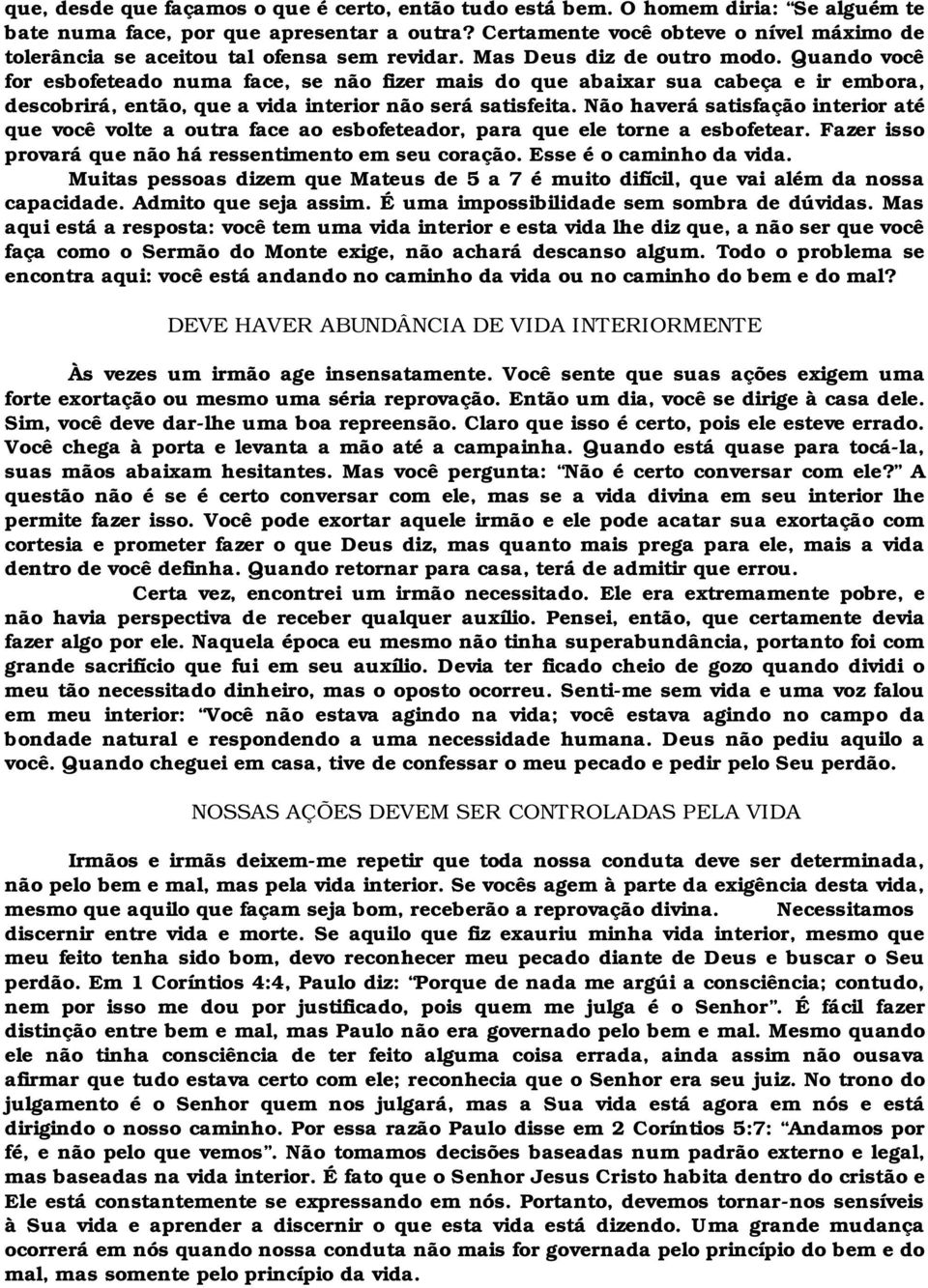 que, desde que façamos o que é certo, então tudo está bem. O homem diria: "Se alguém te bate numa face, por que apresentar a outra? Certamente você obteve o nível máximo de tolerância se aceitou tal ofensa sem revidar. Mas Deus diz de outro modo. Quando você for esbofeteado numa face, se não fizer mais do que abaixar sua cabeça e ir embora, descobrirá, então, que a vida interior não será satisfeita. Não haverá satisfação interior até que você volte a outra face ao esbofeteador, para que ele torne a esbofetear. Fazer isso provará que não há ressentimento em seu coração. Esse é o caminho da vida.

Muitas pessoas dizem que Mateus de 5 a 7 é muito difícil, que vai além da nossa capacidade. Admito que seja assim. É uma impossibilidade sem sombra de dúvidas. Mas aqui está a resposta: você tem uma vida interior e esta vida lhe diz que, a não ser que você faça como o Sermão do Monte exige, não achará descanso algum. Todo o problema se encontra aqui: você está andando no caminho da vida ou no caminho do bem e do mal?

DEVE HAVER ABUNDÂNCIA DE VIDA INTERIORMENTE

Às vezes um irmão age insensatamente. Você sente que suas ações exigem uma forte exortação ou mesmo uma séria reprovação. Então um dia, você se dirige à casa dele. Sim, você deve dar-lhe uma boa repreensão. Claro que isso é certo, pois ele esteve errado. Você chega à porta e levanta a mão até a campainha. Quando está quase para tocá-la, suas mãos abaixam hesitantes. Mas você pergunta: "Não é certo conversar com ele?" A questão não é se é certo conversar com ele, mas se a vida divina em seu interior lhe permite fazer isso. Você pode exortar aquele irmão e ele pode acatar sua exortação com cortesia e prometer fazer o que Deus diz, mas quanto mais prega para ele, mais a vida dentro de você definha. Quando retornar para casa, terá de admitir que errou.

Certa vez, encontrei um irmão necessitado. Ele era extremamente pobre, e não havia perspectiva de receber qualquer auxílio. Pensei, então, que certamente devia fazer algo por ele. Naquela época eu mesmo não tinha superabundância, portanto foi com grande sacrifício que fui em seu auxílio. Devia ter ficado cheio de gozo quando dividi o meu tão necessitado dinheiro, mas o oposto ocorreu. Senti-me sem vida e uma voz falou em meu interior: "Você não estava agindo na vida; você estava agindo no campo da bondade natural e respondendo a uma necessidade humana. Deus não pediu aquilo a você. Quando cheguei em casa, tive de confessar o meu pecado e pedir pelo Seu perdão.

NOSSAS AÇÕES DEVEM SER CONTROLADAS PELA VIDA

Irmãos e irmãs deixem-me repetir que toda nossa conduta deve ser determinada, não pelo bem e mal, mas pela vida interior. Se vocês agem à parte da exigência desta vida, mesmo que aquilo que façam seja bom, receberão a reprovação divina. Necessitamos discernir entre vida e morte. Se aquilo que fiz exauriu minha vida interior, mesmo que meu feito tenha sido bom, devo reconhecer meu pecado diante de Deus e buscar o Seu perdão. Em 1 Coríntios 4:4, Paulo diz: "Porque de nada me argúi a consciência; contudo, nem por isso me dou por justificado, pois quem me julga é o Senhor". É fácil fazer distinção entre bem e mal, mas Paulo não era governado pelo bem e mal. Mesmo quando ele não tinha consciência de ter feito alguma coisa errada, ainda assim não ousava afirmar que tudo estava certo com ele; reconhecia que o Senhor era seu juiz. No trono do julgamento é o Senhor quem nos julgará, mas a Sua vida está agora em nós e está dirigindo o nosso caminho. Por essa razão Paulo disse em 2 Coríntios 5:7: "Andamos por fé, e não pelo que vemos". Não tomamos decisões baseadas num padrão externo e legal, mas baseadas na vida interior. É fato que o Senhor Jesus Cristo habita dentro do cristão e Ele está constantemente se expressando em nós. Portanto, devemos tornar-nos sensíveis à Sua vida e aprender a discernir o que esta vida está dizendo. Uma grande mudança ocorrerá em nós quando nossa conduta não mais for governada pelo princípio do bem e do mal, mas somente pelo princípio da vida.